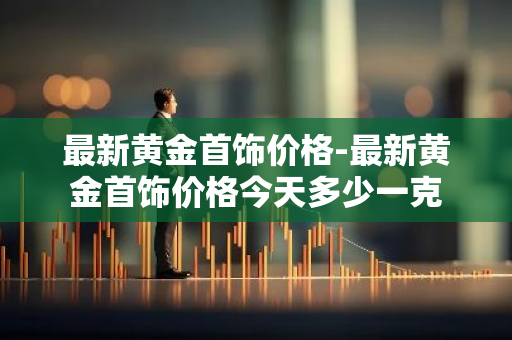 最新黄金首饰价格-最新黄金首饰价格今天多少一克